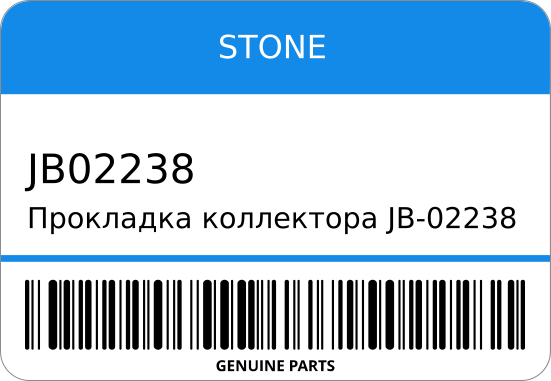 STONE

JB02238

Прокладка коллектора JB-02238

GENUINE PARTS